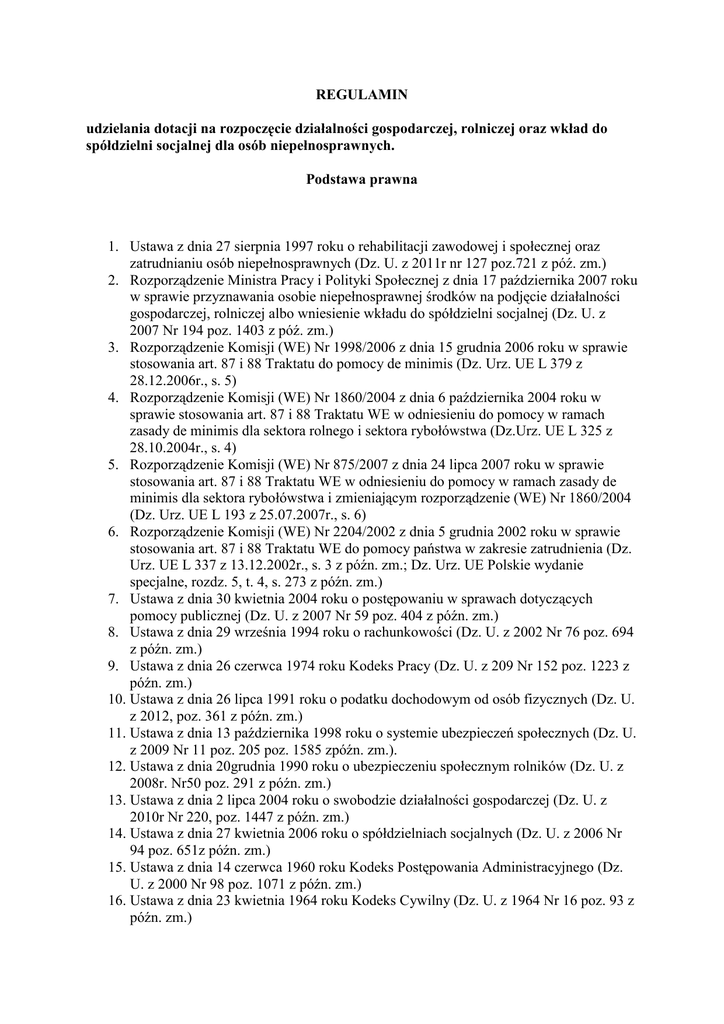 REGULAMIN

udzielania dotacji na rozpoczęcie działalności gospodarczej, rolniczej oraz wkład do spółdzielni socjalnej dla osób niepełnosprawnych.

Podstawa prawna

1. Ustawa z dnia 27 sierpnia 1997 roku o rehabilitacji zawodowej i społecznej oraz zatrudnianiu osób niepełnosprawnych (Dz. U. z 2011r nr 127 poz.721 z póź. zm.)
2. Rozporządzenie Ministra Pracy i Polityki Społecznej z dnia 17 października 2007 roku w sprawie przyznawania osobie niepełnosprawnej środków na podjęcie działalności gospodarczej, rolniczej albo wniesienie wkładu do spółdzielni socjalnej (Dz. U. z 2007 Nr 194 poz. 1403 z póź. zm.)
3. Rozporządzenie Komisji (WE) Nr 1998/2006 z dnia 15 grudnia 2006 roku w sprawie stosowania art. 87 i 88 Traktatu do pomocy de minimis (Dz. Urz. UE L 379 z 28.12.2006r., s. 5)
4. Rozporządzenie Komisji (WE) Nr 1860/2004 z dnia 6 października 2004 roku w sprawie stosowania art. 87 i 88 Traktatu WE w odniesieniu do pomocy w ramach zasady de minimis dla sektora rolnego i sektora rybołówstwa (Dz.Urz. UE L 325 z 28.10.2004r., s. 4)
5. Rozporządzenie Komisji (WE) Nr 875/2007 z dnia 24 lipca 2007 roku w sprawie stosowania art. 87 i 88 Traktatu WE w odniesieniu do pomocy w ramach zasady de minimis dla sektora rybołówstwa i zmieniającym rozporządzenie (WE) Nr 1860/2004 (Dz. Urz. UE L 193 z 25.07.2007r., s. 6)
6. Rozporządzenie Komisji (WE) Nr 2204/2002 z dnia 5 grudnia 2002 roku w sprawie stosowania art. 87 i 88 Traktatu WE do pomocy państwa w zakresie zatrudnienia (Dz. Urz. UE L 337 z 13.12.2002r., s. 3 z późn. zm.; Dz. Urz. UE Polskie wydanie specjalne, rozdz. 5, t. 4, s. 273 z późn. zm.)
7. Ustawa z dnia 30 kwietnia 2004 roku o postępowaniu w sprawach dotyczących pomocy publicznej (Dz. U. z 2007 Nr 59 poz. 404 z późn. zm.)
8. Ustawa z dnia 29 września 1994 roku o rachunkowości (Dz. U. z 2002 Nr 76 poz. 694 z późn. zm.)
9. Ustawa z dnia 26 czerwca 1974 roku Kodeks Pracy (Dz. U. z 209 Nr 152 poz. 1223 z późn. zm.)
10. Ustawa z dnia 26 lipca 1991 roku o podatku dochodowym od osób fizycznych (Dz. U. z 2012, poz. 361 z późn. zm.)
11. Ustawa z dnia 13 października 1998 roku o systemie ubezpieczeń społecznych (Dz. U. z 2009 Nr 11 poz. 205 poz. 1585 zpóźn. zm.).
12. Ustawa z dnia 20grudnia 1990 roku o ubezpieczeniu społecznym rolników (Dz. U. z 2008r. Nr50 poz. 291 z późn. zm.)
13. Ustawa z dnia 2 lipca 2004 roku o swobodzie działalności gospodarczej (Dz. U. z 2010r Nr 220, poz. 1447 z późn. zm.)
14. Ustawa z dnia 27 kwietnia 2006 roku o spółdzielniach socjalnych (Dz. U. z 2006 Nr 94 poz. 651z późn. zm.)
15. Ustawa z dnia 14 czerwca 1960 roku Kodeks Postępowania Administracyjnego (Dz. U. z 2000 Nr 98 poz. 1071 z późn. zm.)
16. Ustawa z dnia 23 kwietnia 1964 roku Kodeks Cywilny (Dz. U. z 1964 Nr 16 poz. 93 z późn. zm.)